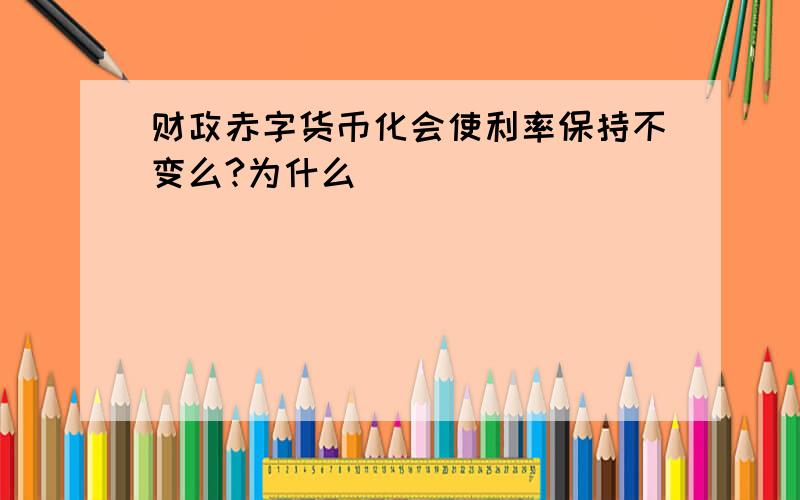 财政赤字货币化会使利率保持不变么?为什么